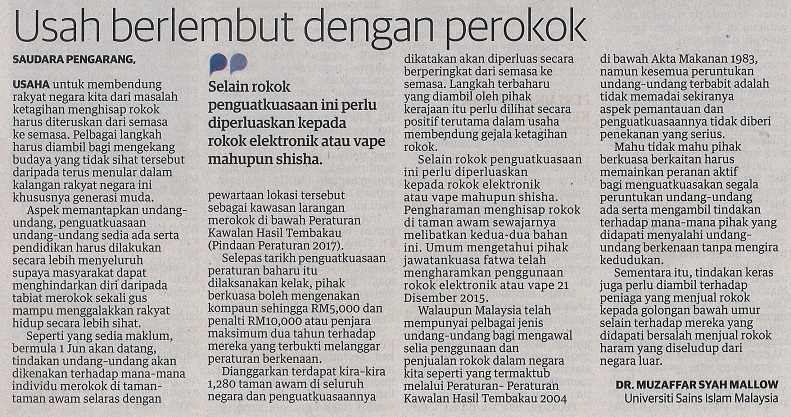 Usah berlembut dengan perokok

SAUDARA PENGARANG,

USAHA untuk membendung rakyat negara kita dari masalah ketagihan menghisap rokok harus diteruskan dari semasa ke semasa. Pelbagai langkah harus diambil bagi mengekang budaya yang tidak sihat tersebut daripada terus menular dalam kalangan rakyat negara ini khususnya generasi muda.

Aspek memantapkan undang-undang, penguatkuasaan undang-undang sedia ada serta pendidikan harus dilakukan secara lebih menyeluruh supaya masyarakat dapat menghindarkan diri daripada tabiat merokok sekali gus mampu menggalakkan rakyat hidup secara lebih sihat.

Seperti yang sedia maklum, bermula 1 Jun akan datang, tindakan undang-undang akan dikenakan terhadap mana-mana individu merokok di taman-taman awam selaras dengan

Selain rokok penguatkuasaan ini perlu diperluaskan kepada rokok elektronik atau vape mahupun shisha.

pewartaan lokasi tersebut sebagai kawasan larangan merokok di bawah Peraturan Kawalan Hasil Tembakau (Pindaan Peraturan 2017).

Selepas tarikh penguatkuasaan peraturan baharu itu dilaksanakan kelak, pihak berkuasa boleh mengenakan kompaun sehingga RM5,000 dan penalti RM10,000 atau penjara maksimum dua tahun terhadap mereka yang terbukti melanggar peraturan berkenaan.

Dianggarkan terdapat kira-kira 1,280 taman awam di seluruh negara dan penguatkuasaannya

dikatakan akan diperluas secara berperingkat dari semasa ke semasa. Langkah terbaharu yang diambil oleh pihak kerajaan itu perlu dilihat secara positif terutama dalam usaha membendung gejala ketagihan rokok.

Selain rokok penguatkuasaan ini perlu diperluaskan kepada rokok elektronik atau vape mahupun shisha. Pengharaman menghisap rokok di taman awam sewajarnya melibatkan kedua-dua bahan ini. Umum mengetahui pihak jawatankuasa fatwa telah mengharamkan penggunaan rokok elektronik atau vape 21 Disember 2015.

Walaupun Malaysia telah mempunyai pelbagai jenis undang-undang bagi mengawal selia penggunaan dan penjualan rokok dalam negara kita seperti yang termaktub melalui Peraturan- Peraturan Kawalan Hasil Tembakau 2004

di bawah Akta Makanan 1983, namun kesemua peruntukan undang-undang terbabit adalah tidak memadai sekiranya aspek pemantauan dan penguatkuasaannya tidak diberi penekanan yang serius.

Mahu tidak mahu pihak berkuasa berkaitan harus memainkan peranan aktif bagi menguatkuasakan segala peruntukan undang-undang ada serta mengambil tindakan terhadap mana-mana pihak yang didapati menyalahi undang-undang berkenaan tanpa mengira kedudukan.

Sementara itu, tindakan keras juga perlu diambil terhadap peniaga yang menjual rokok kepada golongan bawah umur selain terhadap mereka yang didapati bersalah menjual rokok haram yang diseludup dari negara luar.

DR. MUZAFFAR SYAH MALLOW
Universiti Sains Islam Malaysia